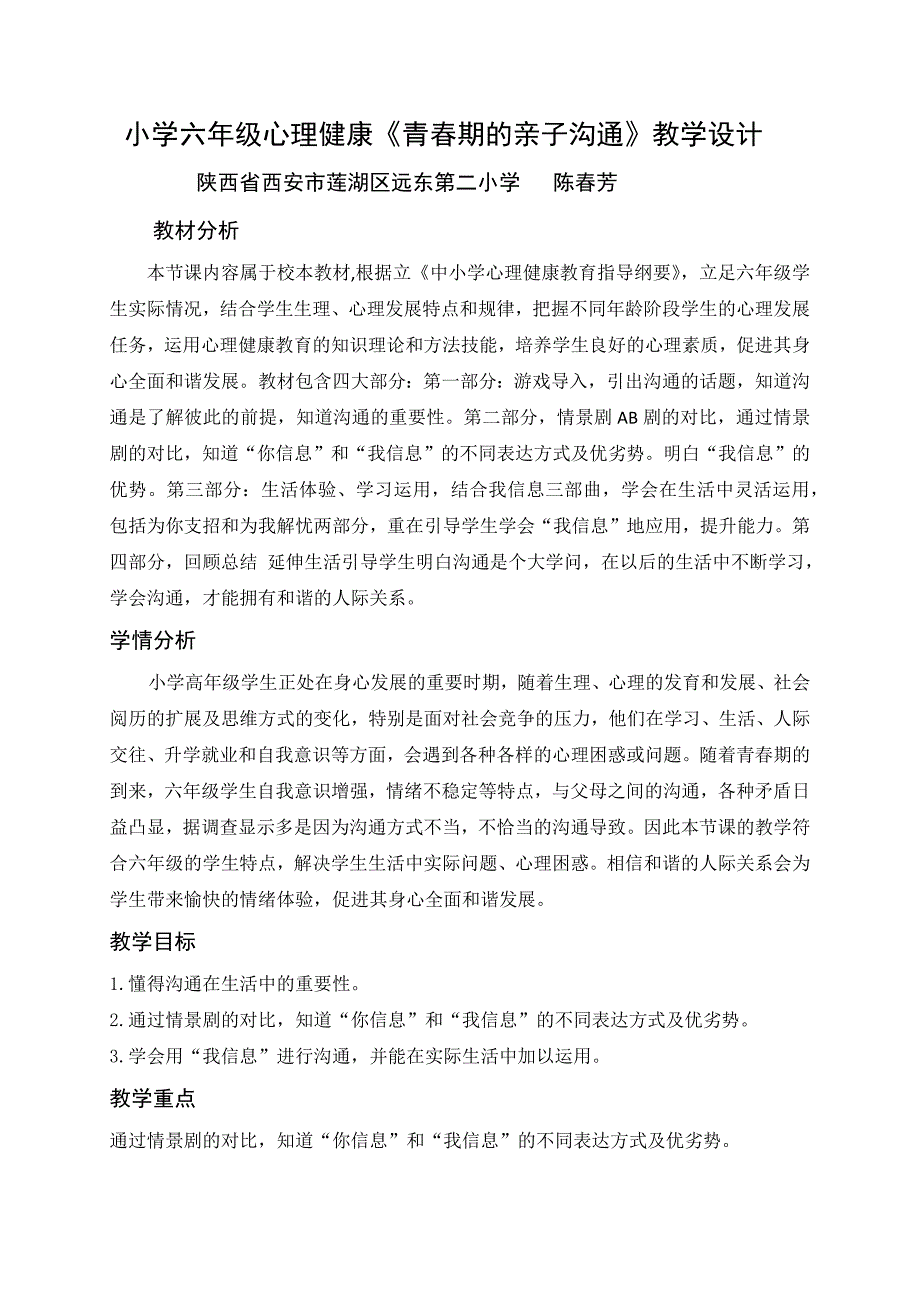 小学六年级心理健康《青春期的亲子沟通》教学设计

陕西省西安市莲湖区远东第二小学　　陈春芳

教材分析

本节课内容属于校本教材,根据立《中小学心理健康教育指导纲要》，立足六年级学生实际情况，结合学生生理、心理发展特点和规律，把握不同年龄阶段学生的心理发展任务，运用心理健康教育的知识理论和方法技能，培养学生良好的心理素质，促进其身心全面和谐发展。教材包含四大部分：第一部分：游戏导入，引出沟通的话题，知道沟通是了解彼此的前提，知道沟通的重要性。第二部分，情景剧AB剧的对比，通过情景剧的对比，知道“你信息”和“我信息”的不同表达方式及优劣势。明白“我信息”的优势。第三部分：生活体验、学习运用，结合我信息三部曲，学会在生活中灵活运用，包括为你支招和为我解忧两部分，重在引导学生学会“我信息”地应用，提升能力。第四部分，回顾总结 延伸生活引导学生明白沟通是个大学问，在以后的生活中不断学习，学会沟通，才能拥有和谐的人际关系。

学情分析

小学高年级学生正处在身心发展的重要时期，随着生理、心理的发育和发展、社会阅历的扩展及思维方式的变化，特别是面对社会竞争的压力，他们在学习、生活、人际交往、升学就业和自我意识等方面，会遇到各种各样的心理困惑或问题。随着青春期的到来，六年级学生自我意识增强，情绪不稳定等特点，与父母之间的沟通，各种矛盾日益凸显，据调查显示多是因为沟通方式不当，不恰当的沟通导致。因此本节课的教学符合六年级的学生特点，解决学生生活中实际问题、心理困惑。相信和谐的人际关系会为学生带来愉快的情绪体验，促进其身心全面和谐发展。

教学目标

1.懂得沟通在生活中的重要性。

2.通过情景剧的对比，知道“你信息”和“我信息”的不同表达方式及优劣势。

3.学会用“我信息”进行沟通，并能在实际生活中加以运用。

教学重点

通过情景剧的对比，知道“你信息”和“我信息”的不同表达方式及优劣势。